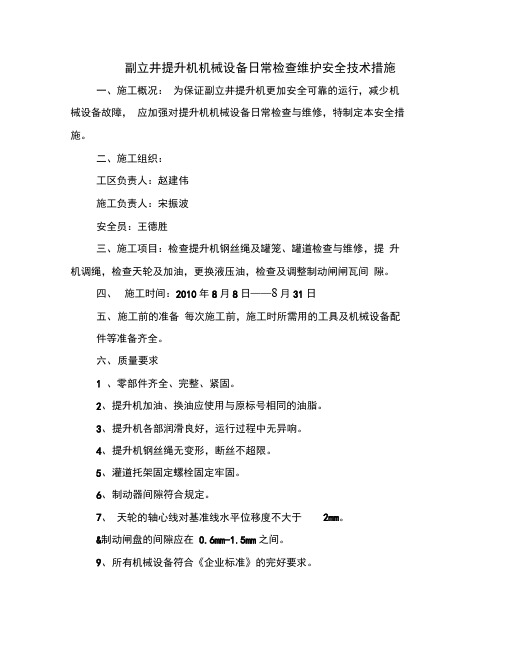 副立井提升机机械设备日常检查维护安全技术措施

一、施工概况： 为保证副立井提升机更加安全可靠的运行，减少机械设备故障， 应加强对提升机机械设备日常检查与维修，特制定本安全措施。

二、施工组织：

工区负责人：赵建伟

施工负责人：宋振波

安全员：王德胜

三、施工项目：检查提升机钢丝绳及罐笼、罐道检查与维修，提 升机调绳，检查天轮及加油，更换液压油，检查及调整制动闸闸瓦间 隙。

四、 施工时间：2010 年 8 月 8 日——8 月 31 日

五、施工前的准备 每次施工前，施工时所需用的工具及机械设备配件等准备齐全。

六、质量要求

1 、零部件齐全、完整、紧固。

2、提升机加油、换油应使用与原标号相同的油脂。

3、提升机各部润滑良好，运行过程中无异响。

4、提升机钢丝绳无变形，断丝不超限。

5、灌道托架固定螺栓固定牢固。

6、制动器间隙符合规定。

7、 天轮的轴心线对基准线水平位移度不大于 2mm。

&制动闸盘的间隙应在 0.6mm-1.5mm 之间。

9、所有机械设备符合《企业标准》的完好要求。